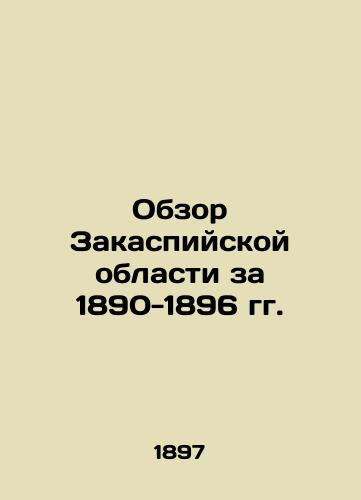 Обзор Закаспийской области за 1890-1896 гг.

1897